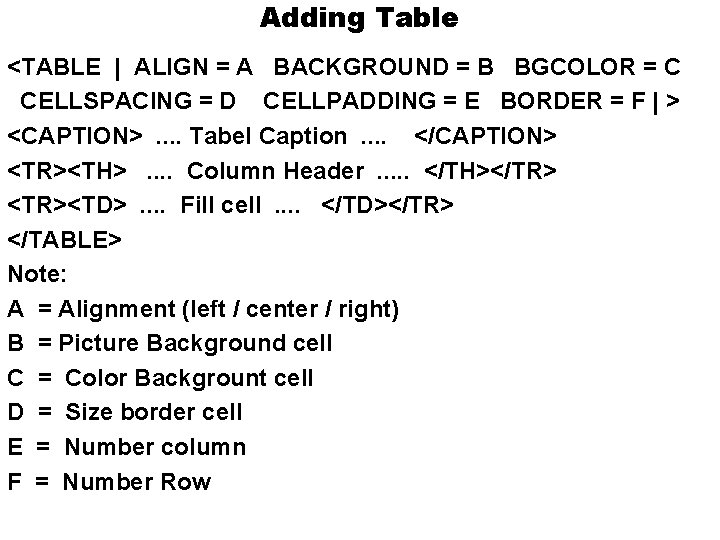 Adding Table

<TABLE | ALIGN = A BACKGROUND = B BGCOLOR = C CELLSPACING = D CELLPADDING = E BORDER = F | >
<CAPTION> .... Tabel Caption .... </CAPTION>
<TR><TH> .... Column Header ..... </TH></TR>
<TR><TD> .... Fill cell .... </TD></TR>
</TABLE>
Note:
A = Alignment (left / center / right)
B = Picture Background cell
C = Color Backgrount cell
D = Size border cell
E = Number column
F = Number Row